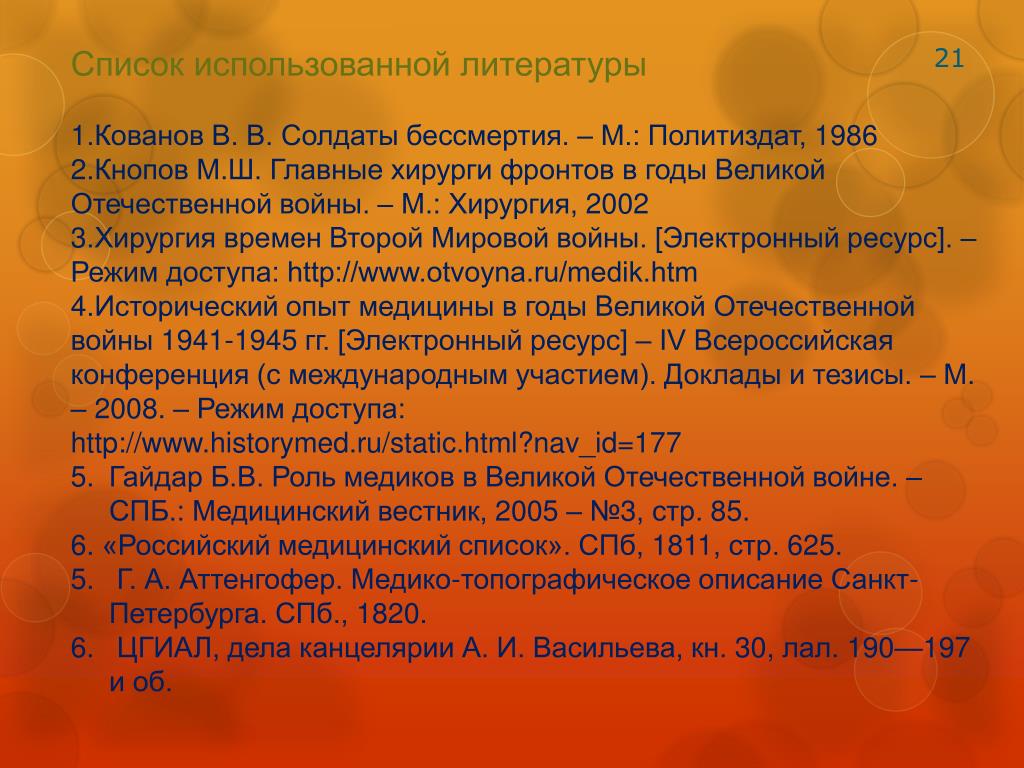 Список использованной литературы

21

1.Кованов В. В. Солдаты бессмертия. – М.: Политиздат, 1986
2.Кнопов М.Ш. Главные хирурги фронтов в годы Великой Отечественной войны. – М.: Хирургия, 2002
3.Хирургия времен Второй Мировой войны. [Электронный ресурс]. – Режим доступа: http://www.otvoyna.ru/medik.htm
4.Исторический опыт медицины в годы Великой Отечественной войны 1941-1945 гг. [Электронный ресурс] – IV Всероссийская конференция (с международным участием). Доклады и тезисы. – М. – 2008. – Режим доступа: http://www.historymed.ru/static.html?nav_id=177
5. Гайдар Б.В. Роль медиков в Великой Отечественной войне. – СПБ.: Медицинский вестник, 2005 – №3, стр. 85.
6. «Российский медицинский список». СПб, 1811, стр. 625.
5. Г. А. Аттенгофер. Медико-топографическое описание Санкт-Петербурга. СПб., 1820.
6. ЦГИАЛ, дела канцелярии А. И. Васильева, кн. 30, лал. 190—197 и об.